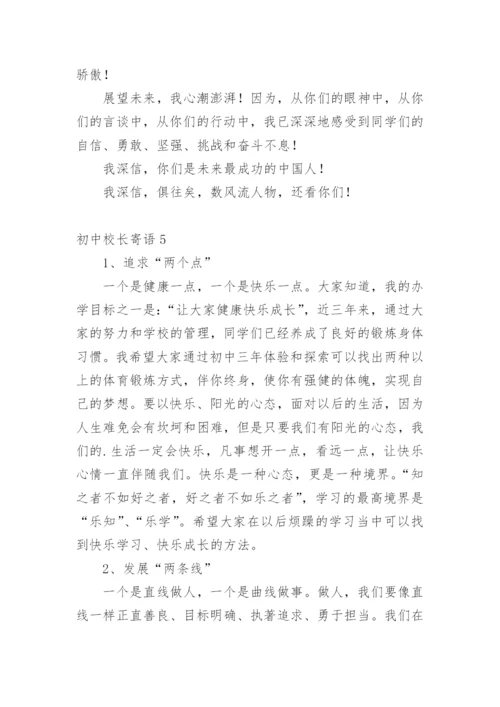 骄傲！

展望未来，我心潮澎湃！因为，从你们的眼神中，从你们的言谈中，从你们的行动中，我已深深地感受到同学们的自信、勇敢、坚强、挑战和奋斗不息！

我深信，你们是未来最成功的中国人！

我深信，俱往矣，数风流人物，还看你们！

初中校长寄语5

1、追求“两个点”

一个是健康一点，一个是快乐一点。大家知道，我的办学目标之一是：“让大家健康快乐成长”，近三年来，通过大家的努力和学校的管理，同学们已经养成了良好的锻炼身体习惯。我希望大家通过初中三年体验和探索可以找出两种以上的体育锻炼方式，伴你终身，使你有强健的体魄，实现自己的梦想。要以快乐、阳光的心态，面对以后的生活，因为人生难免会有坎坷和困难，但是只要我们有阳光的心态，我们的.生活一定会快乐，凡事想开一点，看远一点，让快乐心情一直伴随我们。快乐是一种心态，更是一种境界。“知之者不如好之者，好之者不如乐之者”，学习的最高境界是“乐知”、“乐学”。希望大家在以后烦躁的学习当中可以找到快乐学习、快乐成长的方法。

2、发展“两条线”

一个是直线做人，一个是曲线做事。做人，我们要像直线一样正直善良、目标明确、执著追求、勇于担当。我们在